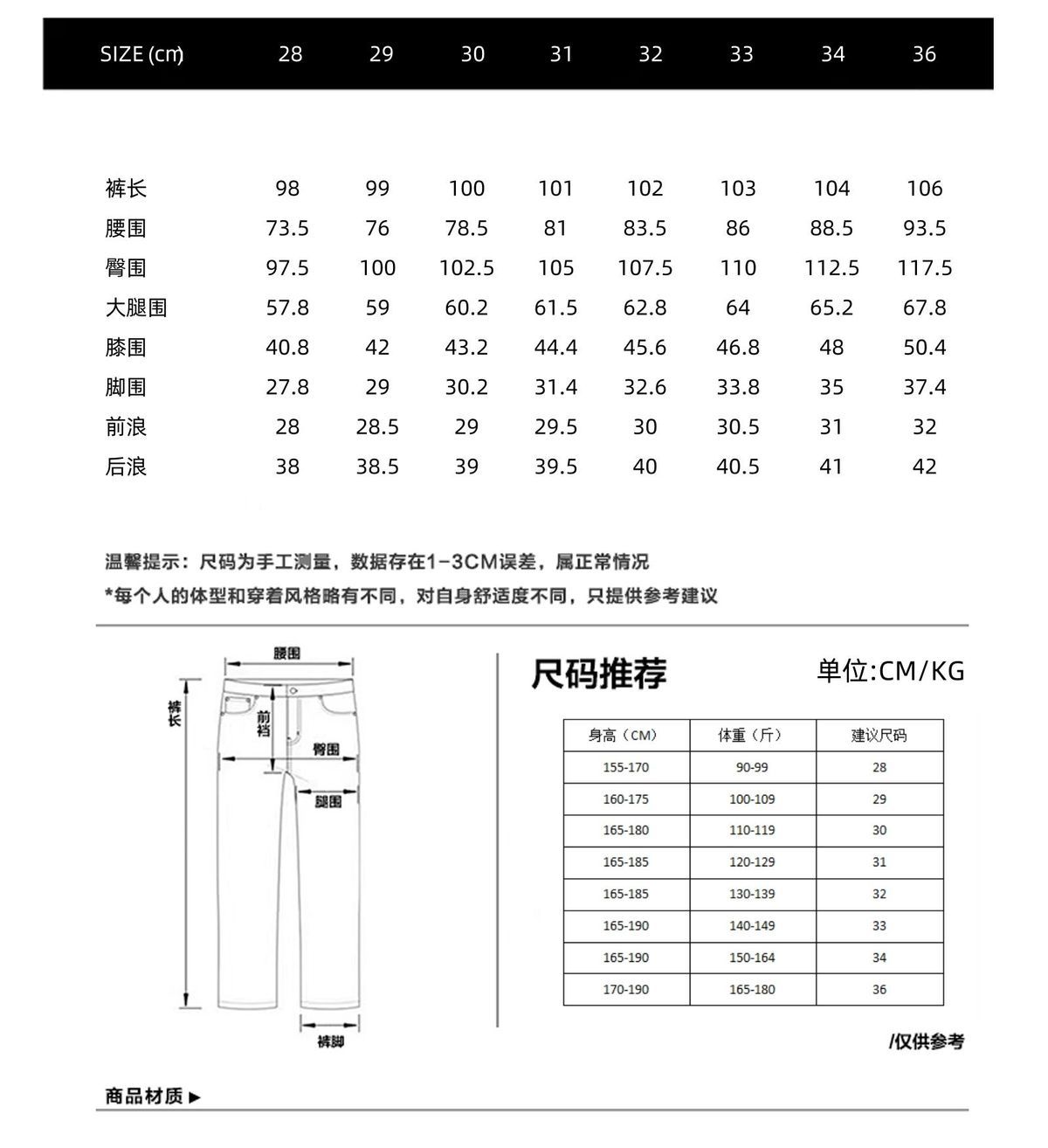 | SIZE (cm) | 28 | 29 | 30 | 31 | 32 | 33 | 34 | 36 |
|---|---|---|---|---|---|---|---|---|
| 裤长 | 98 | 99 | 100 | 101 | 102 | 103 | 104 | 106 |
| 腰围 | 73.5 | 76 | 78.5 | 81 | 83.5 | 86 | 88.5 | 93.5 |
| 臀围 | 97.5 | 100 | 102.5 | 105 | 107.5 | 110 | 112.5 | 117.5 |
| 大腿围 | 57.8 | 59 | 60.2 | 61.5 | 62.8 | 64 | 65.2 | 67.8 |
| 膝围 | 40.8 | 42 | 43.2 | 44.4 | 45.6 | 46.8 | 48 | 50.4 |
| 脚围 | 27.8 | 29 | 30.2 | 31.4 | 32.6 | 33.8 | 35 | 37.4 |
| 前浪 | 28 | 28.5 | 29 | 29.5 | 30 | 30.5 | 31 | 32 |
| 后浪 | 38 | 38.5 | 39 | 39.5 | 40 | 40.5 | 41 | 42 |

温馨提示：尺码为手工测量，数据存在1-3CM误差，属正常情况
*每个人的体型和穿着风格略有不同，对自身舒适度不同，只提供参考建议

腰围
裤长
前裆
臀围
腿围
裤脚

尺码推荐
单位:CM/KG

| 身高（CM） | 体重（斤） | 建议尺码 |
|---|---|---|
| 155-170 | 90-99 | 28 |
| 160-175 | 100-109 | 29 |
| 165-180 | 110-119 | 30 |
| 165-185 | 120-129 | 31 |
| 165-185 | 130-139 | 32 |
| 165-190 | 140-149 | 33 |
| 165-190 | 150-164 | 34 |
| 170-190 | 165-180 | 36 |

/仅供参考

商品材质 ▶